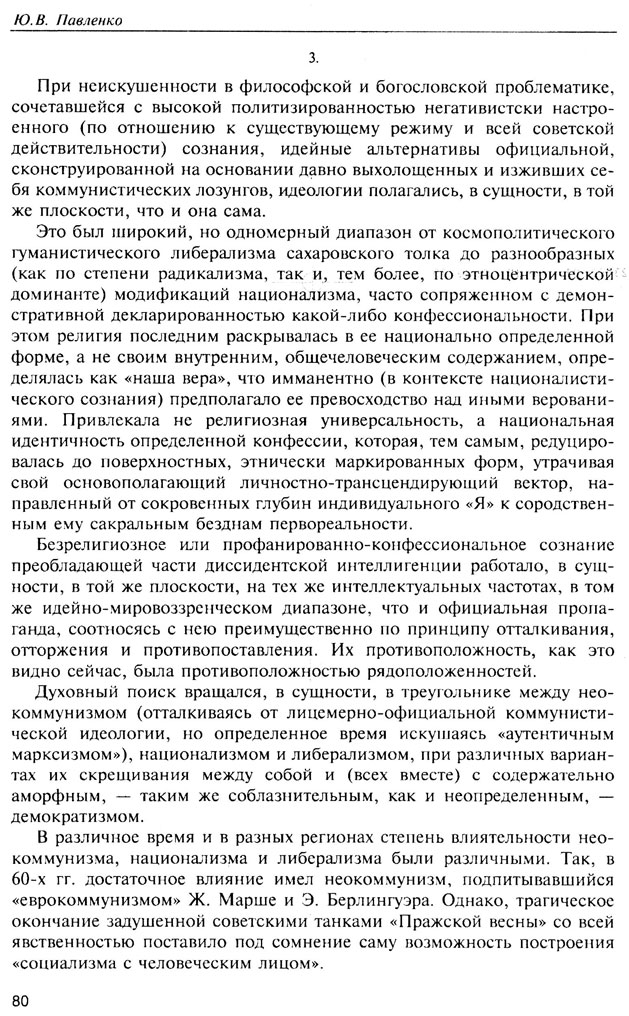 Ю.В. Павленко

3.

При неискушенности в философской и богословской проблематике, сочетавшейся с высокой политизированностью негативистски настроенного (по отношению к существующему режиму и всей советской действительности) сознания, идейные альтернативы официальной, сконструированной на основании давно выхолощенных и изживших себя коммунистических лозунгов, идеологии полагались, в сущности, в той же плоскости, что и она сама.

Это был широкий, но одномерный диапазон от космополитического гуманистического либерализма сахаровского толка до разнообразных (как по степени радикализма, так и, тем более, по этноцентрической доминанте) модификаций национализма, часто сопряженном с демонстративной декларированностью какой-либо конфессиональности. При этом религия последним раскрывалась в ее национально определенной форме, а не своим внутренним, общечеловеческим содержанием, определялась как «наша вера», что имманентно (в контексте националистического сознания) предполагало ее превосходство над иными верованиями. Привлекала не религиозная универсальность, а национальная идентичность определенной конфессии, которая, тем самым, редуцировалась до поверхностных, этнически маркированных форм, утрачивая свой основополагающий личностно-трансцендирующий вектор, направленный от сокровенных глубин индивидуального «Я» к сородственным ему сакральным безднам первореальности.

Безрелигиозное или профанированно-конфессиональное сознание преобладающей части диссидентской интеллигенции работало, в сущности, в той же плоскости, на тех же интеллектуальных частотах, в том же идейно-мировоззренческом диапазоне, что и официальная пропаганда, соотносясь с нею преимущественно по принципу отталкивания, отторжения и противопоставления. Их противоположность, как это видно сейчас, была противоположностью рядоположенностей.

Духовный поиск вращался, в сущности, в треугольнике между неокоммунизмом (отталкиваясь от лицемерно-официальной коммунистической идеологии, но определенное время искушаясь «аутентичным марксизмом»), национализмом и либерализмом, при различных вариантах их скрещивания между собой и (всех вместе) с содержательно аморфным, — таким же соблазнительным, как и неопределенным, — демократизмом.

В различное время и в разных регионах степень влиятельности неокоммунизма, национализма и либерализма были различными. Так, в 60-х гг. достаточное влияние имел неокоммунизм, подпитывавшийся «еврокоммунизмом» Ж. Марше и Э. Берлингуэра. Однако, трагическое окончание задушенной советскими танками «Пражской весны» со всей явственностью поставило под сомнение саму возможность построения «социализма с человеческим лицом».

80